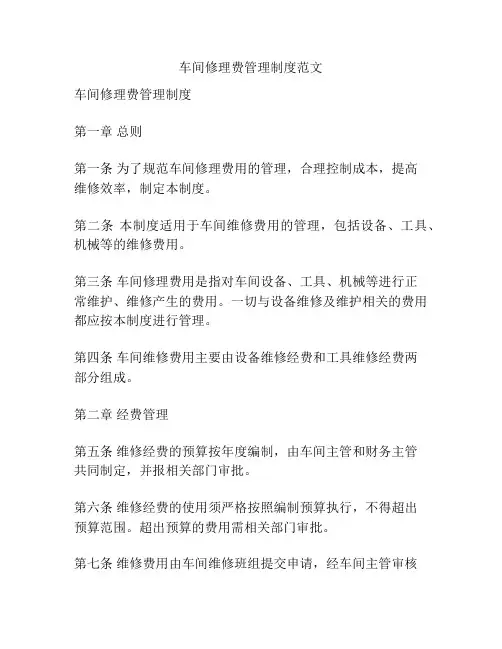 车间修理费管理制度范文

车间修理费管理制度

第一章 总则

第一条 为了规范车间修理费用的管理，合理控制成本，提高维修效率，制定本制度。

第二条 本制度适用于车间维修费用的管理，包括设备、工具、机械等的维修费用。

第三条 车间修理费用是指对车间设备、工具、机械等进行正常维护、维修产生的费用。一切与设备维修及维护相关的费用都应按本制度进行管理。

第四条 车间维修费用主要由设备维修经费和工具维修经费两部分组成。

第二章 经费管理

第五条 维修经费的预算按年度编制，由车间主管和财务主管共同制定，并报相关部门审批。

第六条 维修经费的使用须严格按照编制预算执行，不得超出预算范围。超出预算的费用需相关部门审批。

第七条 维修费用由车间维修班组提交申请，经车间主管审核